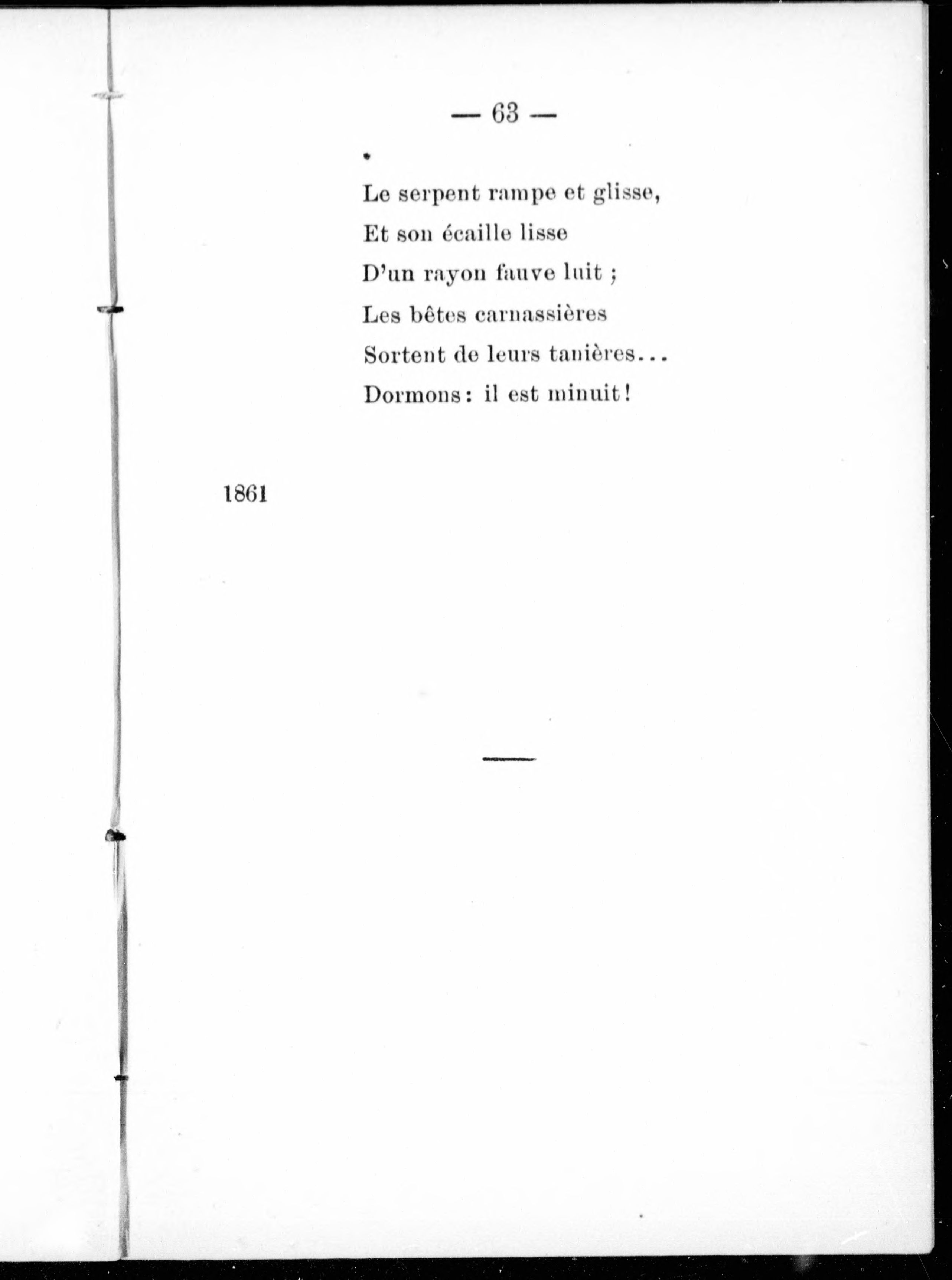 — 63 —

Le serpent rampe et glisse,
Et son écaille lisse
D'un rayon fauve luit ;
Les bêtes carnassières
Sortent de leurs tanières...
Dormons : il est minuit !

1861